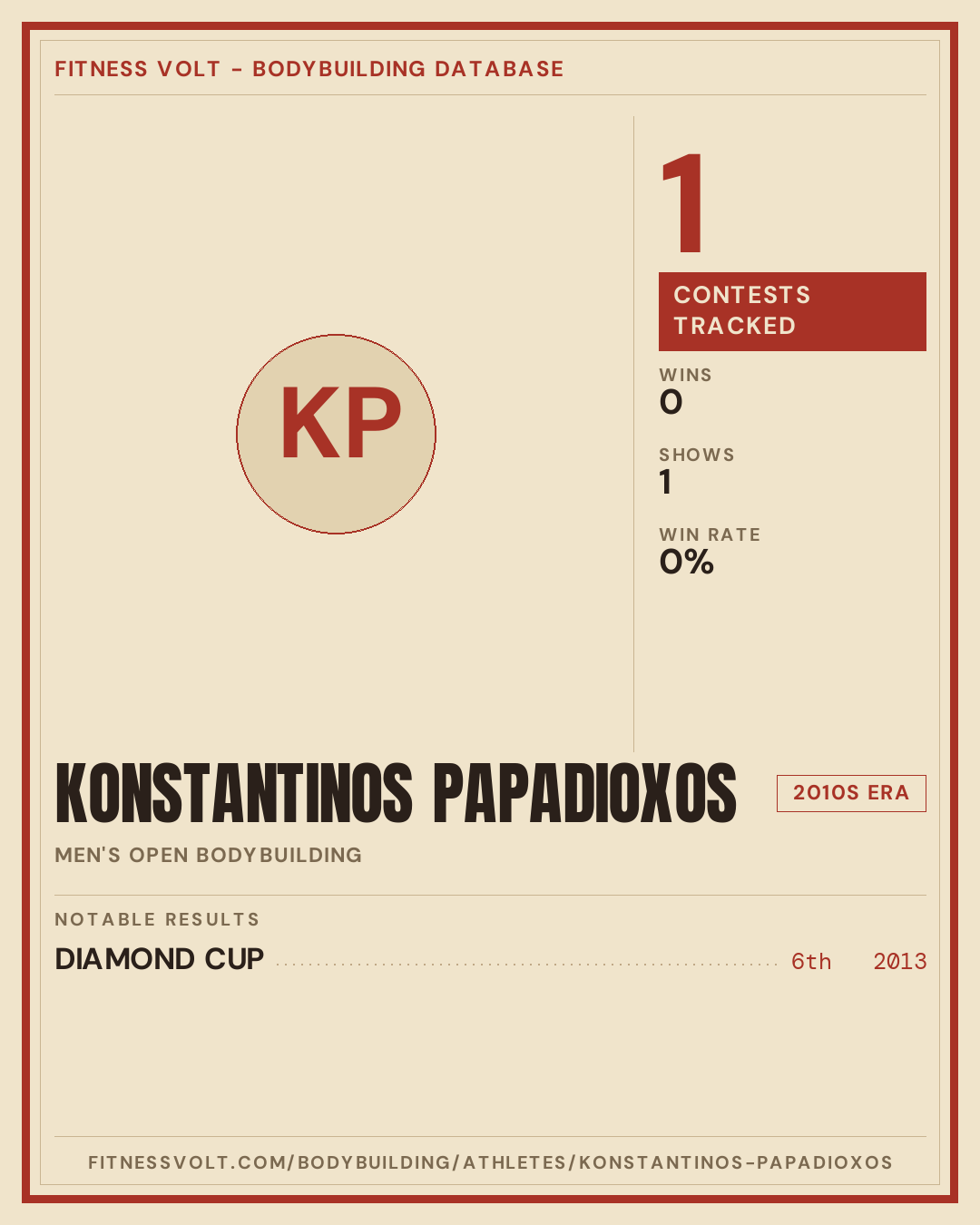 FITNESS VOLT - BODYBUILDING DATABASE

KP

1

CONTESTS TRACKED

WINS
0

SHOWS
1

WIN RATE
0%

KONSTANTINOS PAPADIOXOS

2010S ERA

MEN'S OPEN BODYBUILDING

NOTABLE RESULTS

DIAMOND CUP 6th 2013

FITNESSVOLT.COM/BODYBUILDING/ATHLETES/KONSTANTINOS-PAPADIOXOS